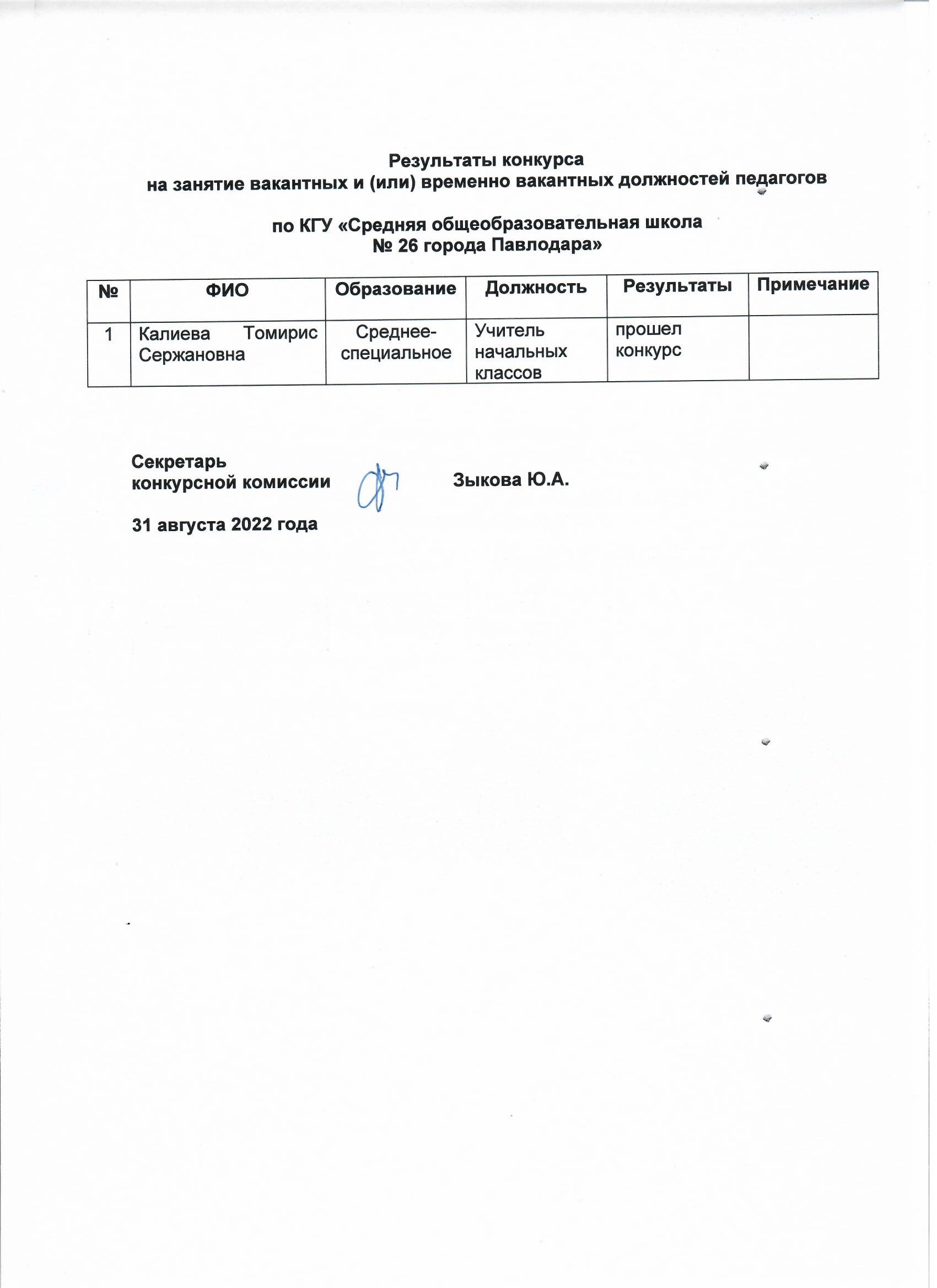 Результаты конкурса
на занятие вакантных и (или) временно вакантных должностей педагогов

по КГУ «Средняя общеобразовательная школа
№ 26 города Павлодара»

| № | ФИО | Образование | Должность | Результаты | Примечание |
|---|---|---|---|---|---|
| 1 | Калиева Томирис Сержановна | Среднее-специальное | Учитель начальных классов | прошел конкурс | |

Секретарь
конкурсной комиссии Зыкова Ю.А.

31 августа 2022 года